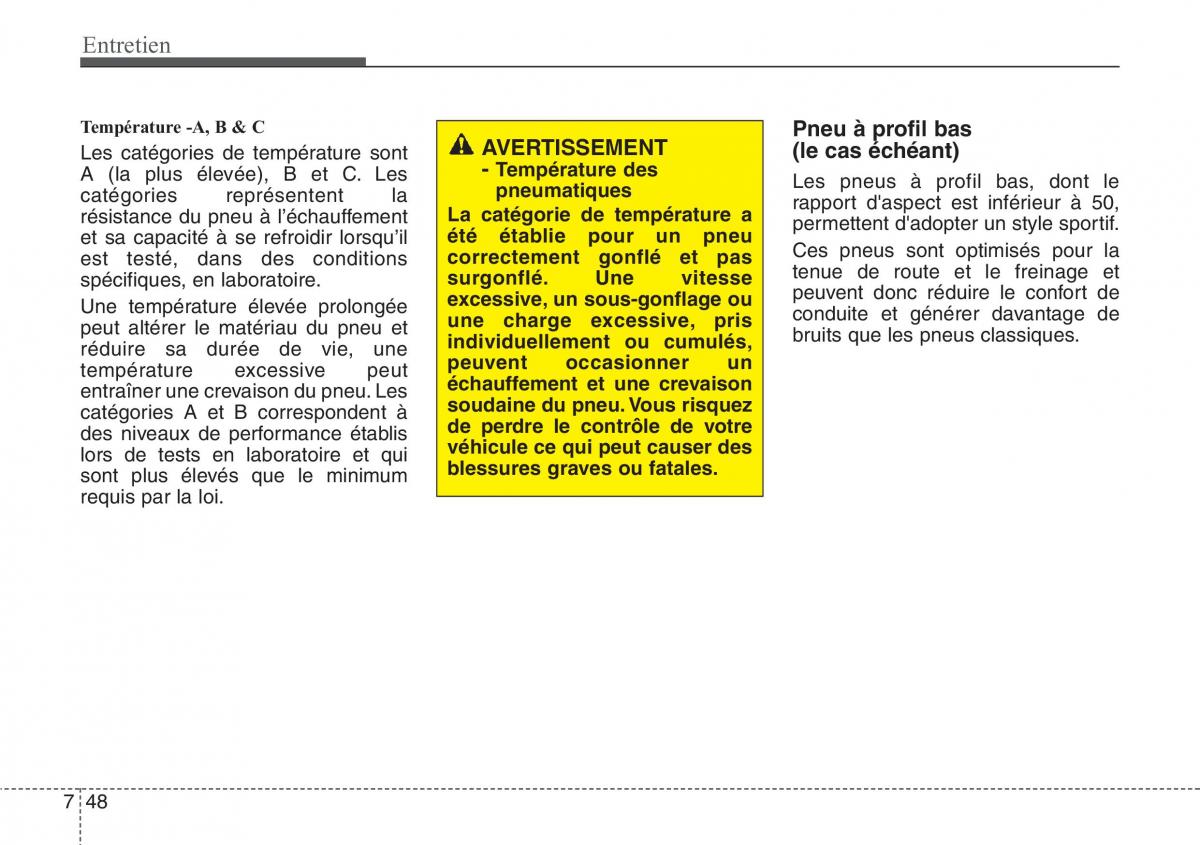 Entretien

Température -A, B & C

Les catégories de température sont A (la plus élevée), B et C. Les catégories représentent la résistance du pneu à l'échauffement et sa capacité à se refroidir lorsqu'il est testé, dans des conditions spécifiques, en laboratoire.

Une température élevée prolongée peut altérer le matériau du pneu et réduire sa durée de vie, une température excessive peut entraîner une crevaison du pneu. Les catégories A et B correspondent à des niveaux de performance établis lors de tests en laboratoire et qui sont plus élevés que le minimum requis par la loi.

AVERTISSEMENT
- Température des pneumatiques

La catégorie de température a été établie pour un pneu correctement gonflé et pas surgonflé. Une vitesse excessive, un sous-gonflage ou une charge excessive, pris individuellement ou cumulés, peuvent occasionner un échauffement et une crevaison soudaine du pneu. Vous risquez de perdre le contrôle de votre véhicule ce qui peut causer des blessures graves ou fatales.

Pneu à profil bas (le cas échéant)

Les pneus à profil bas, dont le rapport d'aspect est inférieur à 50, permettent d'adopter un style sportif.

Ces pneus sont optimisés pour la tenue de route et le freinage et peuvent donc réduire le confort de conduite et générer davantage de bruits que les pneus classiques.

7 48